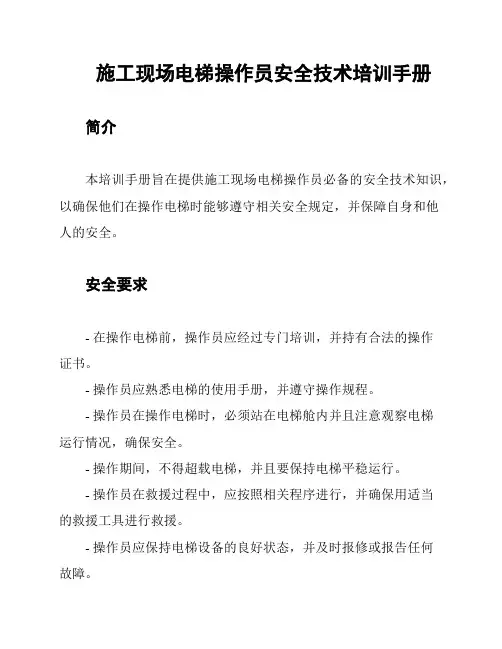 施工现场电梯操作员安全技术培训手册

简介

本培训手册旨在提供施工现场电梯操作员必备的安全技术知识，以确保他们在操作电梯时能够遵守相关安全规定，并保障自身和他人的安全。

安全要求

- 在操作电梯前，操作员应经过专门培训，并持有合法的操作证书。

- 操作员应熟悉电梯的使用手册，并遵守操作规程。

- 操作员在操作电梯时，必须站在电梯舱内并且注意观察电梯运行情况，确保安全。

- 操作期间，不得超载电梯，并且要保持电梯平稳运行。

- 操作员在救援过程中，应按照相关程序进行，并确保用适当的救援工具进行救援。

- 操作员应保持电梯设备的良好状态，并及时报修或报告任何故障。